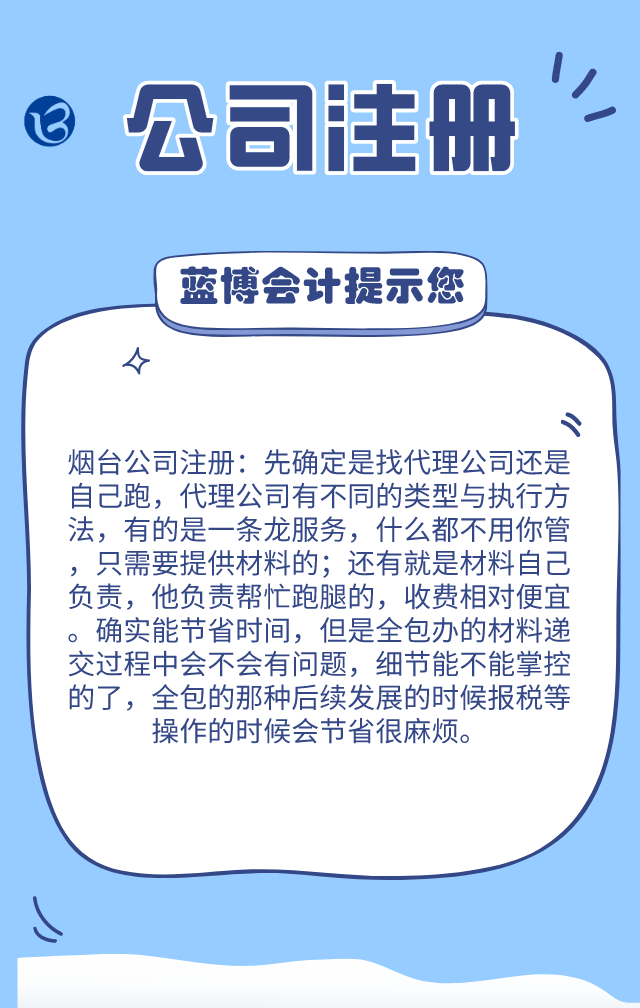 公司注册

蓝博会计提示您

烟台公司注册：先确定是找代理公司还是自己跑，代理公司有不同的类型与执行方法，有的是一条龙服务，什么都不用你管，只需要提供材料的；还有就是材料自己负责，他负责帮忙跑腿的，收费相对便宜。确实能节省时间，但是全包办的材料递交过程中会不会有问题，细节能不能掌控的了，全包的那种后续发展的时候报税等操作的时候会节省很麻烦。